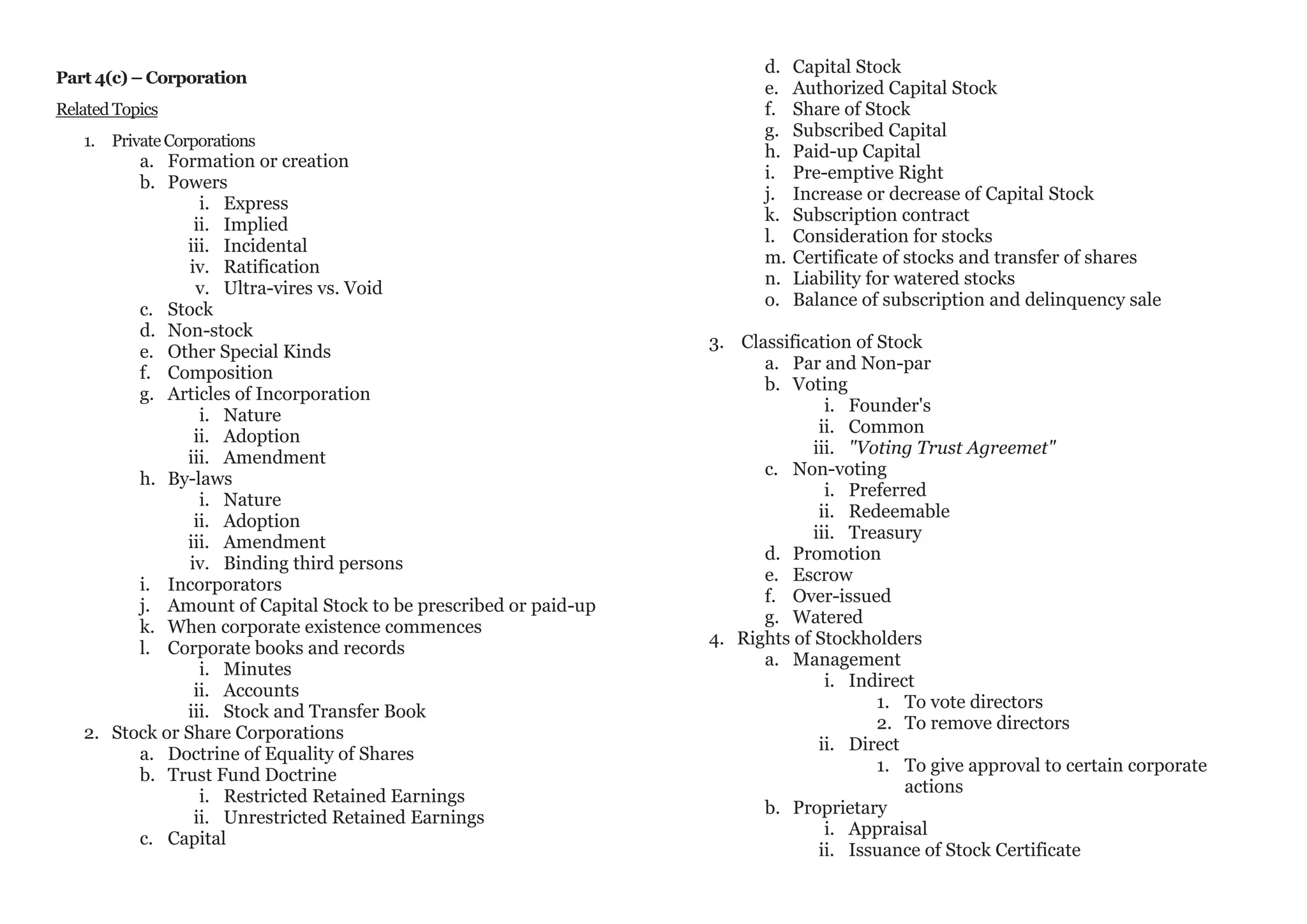 Part 4(c) – Corporation

Related Topics

1. Private Corporations
a. Formation or creation
b. Powers
i. Express
ii. Implied
iii. Incidental
iv. Ratification
v. Ultra-vires vs. Void
c. Stock
d. Non-stock
e. Other Special Kinds
f. Composition
g. Articles of Incorporation
i. Nature
ii. Adoption
iii. Amendment
h. By-laws
i. Nature
ii. Adoption
iii. Amendment
iv. Binding third persons
i. Incorporators
j. Amount of Capital Stock to be prescribed or paid-up
k. When corporate existence commences
l. Corporate books and records
i. Minutes
ii. Accounts
iii. Stock and Transfer Book
2. Stock or Share Corporations
a. Doctrine of Equality of Shares
b. Trust Fund Doctrine
i. Restricted Retained Earnings
ii. Unrestricted Retained Earnings
c. Capital
d. Capital Stock
e. Authorized Capital Stock
f. Share of Stock
g. Subscribed Capital
h. Paid-up Capital
i. Pre-emptive Right
j. Increase or decrease of Capital Stock
k. Subscription contract
l. Consideration for stocks
m. Certificate of stocks and transfer of shares
n. Liability for watered stocks
o. Balance of subscription and delinquency sale

3. Classification of Stock
a. Par and Non-par
b. Voting
i. Founder's
ii. Common
iii. "Voting Trust Agreemet"
c. Non-voting
i. Preferred
ii. Redeemable
iii. Treasury
d. Promotion
e. Escrow
f. Over-issued
g. Watered
4. Rights of Stockholders
a. Management
i. Indirect
1. To vote directors
2. To remove directors
ii. Direct
1. To give approval to certain corporate actions
b. Proprietary
i. Appraisal
ii. Issuance of Stock Certificate